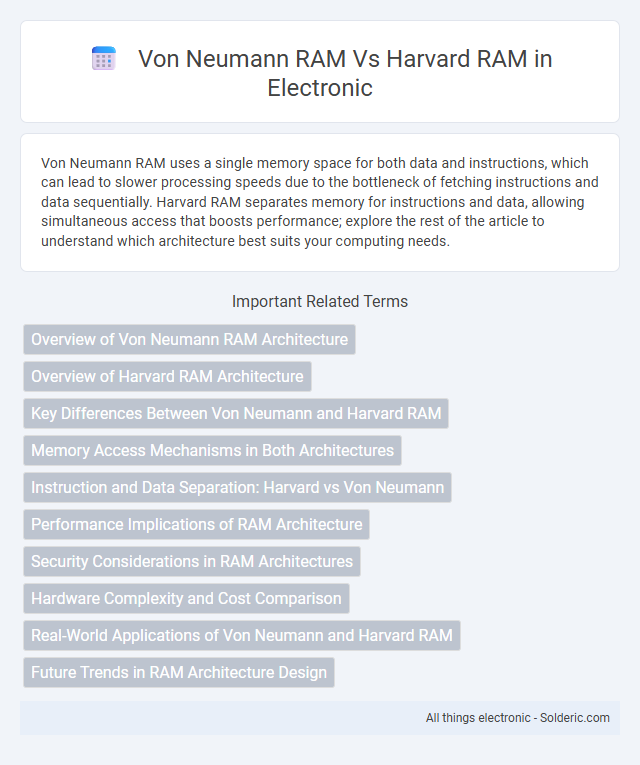 Von Neumann RAM Vs Harvard RAM in Electronic

Von Neumann RAM uses a single memory space for both data and instructions, which can lead to slower processing speeds due to the bottleneck of fetching instructions and data sequentially. Harvard RAM separates memory for instructions and data, allowing simultaneous access that boosts performance; explore the rest of the article to understand which architecture best suits your computing needs.

Important Related Terms

Overview of Von Neumann RAM Architecture

Overview of Harvard RAM Architecture

Key Differences Between Von Neumann and Harvard RAM

Memory Access Mechanisms in Both Architectures

Instruction and Data Separation: Harvard vs Von Neumann

Performance Implications of RAM Architecture

Security Considerations in RAM Architectures

Hardware Complexity and Cost Comparison

Real-World Applications of Von Neumann and Harvard RAM

Future Trends in RAM Architecture Design

All things electronic - Solderic.com